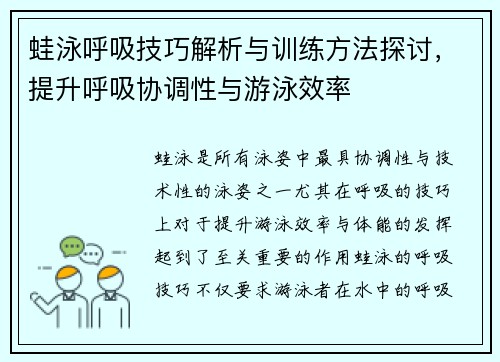 蛙泳呼吸技巧解析与训练方法探讨，提升呼吸协调性与游泳效率

蛙泳是所有泳姿中最具协调性与技术性的泳姿之一尤其在呼吸的技巧上对于提升游泳效率与体能的发挥起到了至关重要的作用蛙泳的呼吸技巧不仅要求游泳者在水中的呼吸